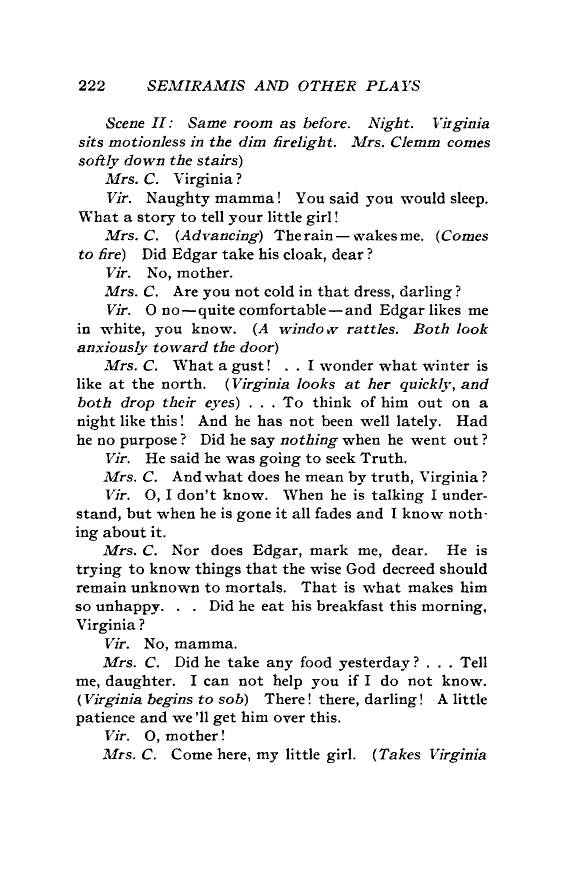 222 SEMIRAMIS AND OTHER PLAYS

Scene II: Same room as before. Night. Virginia sits motionless in the dim firelight. Mrs. Clemm comes softly down the stairs)

Mrs. C. Virginia?

Vir. Naughty mamma! You said you would sleep. What a story to tell your little girl!

Mrs. C. (Advancing) The rain — wakes me. (Comes to fire) Did Edgar take his cloak, dear?

Vir. No, mother.

Mrs. C. Are you not cold in that dress, darling?

Vir. O no—quite comfortable—and Edgar likes me in white, you know. (A window rattles. Both look anxiously toward the door)

Mrs. C. What a gust! . . I wonder what winter is like at the north. (Virginia looks at her quickly, and both drop their eyes) . . . To think of him out on a night like this! And he has not been well lately. Had he no purpose? Did he say nothing when he went out?

Vir. He said he was going to seek Truth.

Mrs. C. And what does he mean by truth, Virginia?

Vir. O, I don't know. When he is talking I understand, but when he is gone it all fades and I know nothing about it.

Mrs. C. Nor does Edgar, mark me, dear. He is trying to know things that the wise God decreed should remain unknown to mortals. That is what makes him so unhappy. . . Did he eat his breakfast this morning, Virginia?

Vir. No, mamma.

Mrs. C. Did he take any food yesterday? . . . Tell me, daughter. I can not help you if I do not know. (Virginia begins to sob) There! there, darling! A little patience and we'll get him over this.

Vir. O, mother!

Mrs. C. Come here, my little girl. (Takes Virginia